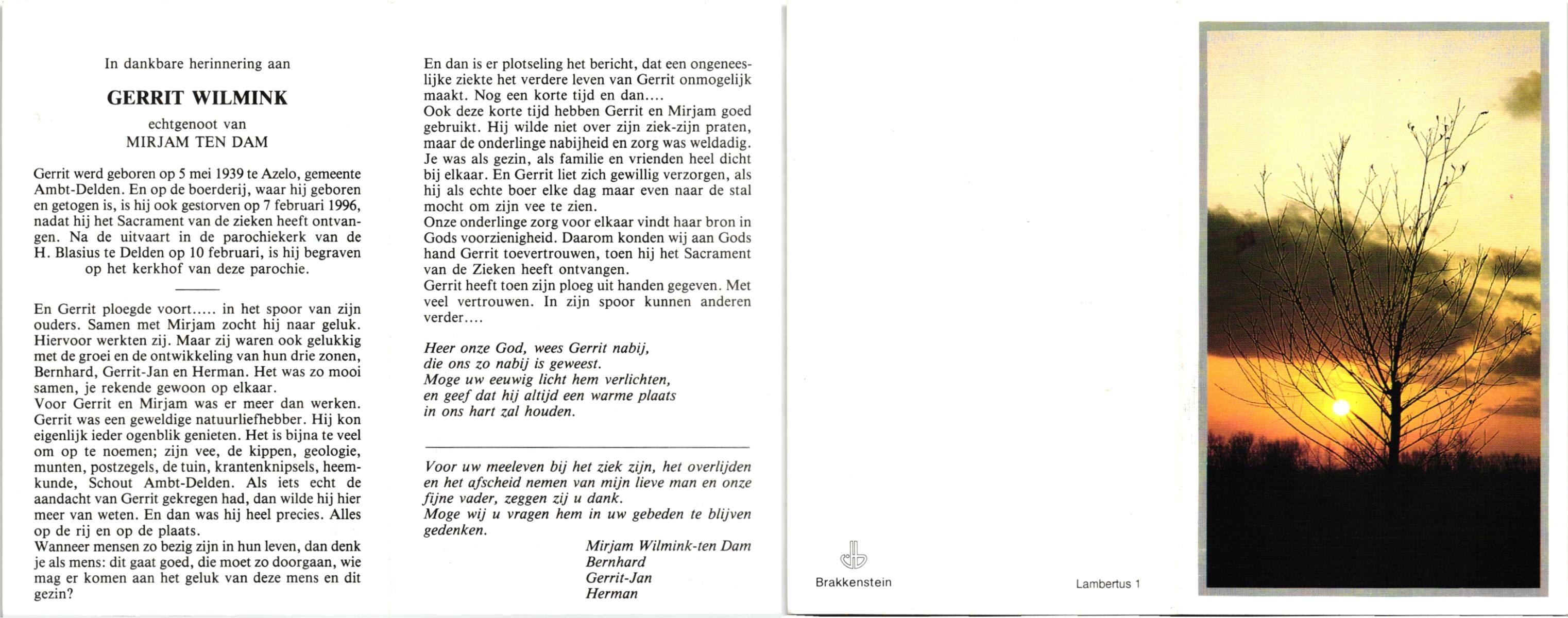 In dankbare herinnering aan

GERRIT WILMINK

echtgenoot van
MIRJAM TEN DAM

Gerrit werd geboren op 5 mei 1939 te Azelo, gemeente Ambt-Delden. En op de boerderij, waar hij geboren en getogen is, is hij ook gestorven op 7 februari 1996, nadat hij het Sacrament van de zieken heeft ontvangen. Na de uitvaart in de parochiekerk van de H. Blasius te Delden op 10 februari, is hij begraven op het kerkhof van deze parochie.

En Gerrit ploegde voort..... in het spoor van zijn ouders. Samen met Mirjam zocht hij naar geluk. Hiervoor werkten zij. Maar zij waren ook gelukkig met de groei en de ontwikkeling van hun drie zonen, Bernhard, Gerrit-Jan en Herman. Het was zo mooi samen, je rekende gewoon op elkaar.
Voor Gerrit en Mirjam was er meer dan werken. Gerrit was een geweldige natuurliefhebber. Hij kon eigenlijk ieder ogenblik genieten. Het is bijna te veel om op te noemen; zijn vee, de kippen, geologie, munten, postzegels, de tuin, krantenknipsels, heemkunde, Schout Ambt-Delden. Als iets echt de aandacht van Gerrit gekregen had, dan wilde hij hier meer van weten. En dan was hij heel precies. Alles op de rij en op de plaats.
Wanneer mensen zo bezig zijn in hun leven, dan denk je als mens: dit gaat goed, die moet zo doorgaan, wie mag er komen aan het geluk van deze mens en dit gezin?

En dan is er plotseling het bericht, dat een ongeneeslijke ziekte het verdere leven van Gerrit onmogelijk maakt. Nog een korte tijd en dan....
Ook deze korte tijd hebben Gerrit en Mirjam goed gebruikt. Hij wilde niet over zijn ziek-zijn praten, maar de onderlinge nabijheid en zorg was weldadig. Je was als gezin, als familie en vrienden heel dicht bij elkaar. En Gerrit liet zich gewillig verzorgen, als hij als echte boer elke dag maar even naar de stal mocht om zijn vee te zien.
Onze onderlinge zorg voor elkaar vindt haar bron in Gods voorzienigheid. Daarom konden wij aan Gods hand Gerrit toevertrouwen, toen hij het Sacrament van de Zieken heeft ontvangen.
Gerrit heeft toen zijn ploeg uit handen gegeven. Met veel vertrouwen. In zijn spoor kunnen anderen verder....

Heer onze God, wees Gerrit nabij,
die ons zo nabij is geweest.
Moge uw eeuwig licht hem verlichten,
en geef dat hij altijd een warme plaats
in ons hart zal houden.

Voor uw meeleven bij het ziek zijn, het overlijden en het afscheid nemen van mijn lieve man en onze fijne vader, zeggen zij u dank.
Moge wij u vragen hem in uw gebeden te blijven gedenken.

Mirjam Wilmink-ten Dam
Bernhard
Gerrit-Jan
Herman

Brakkenstein

Lambertus 1